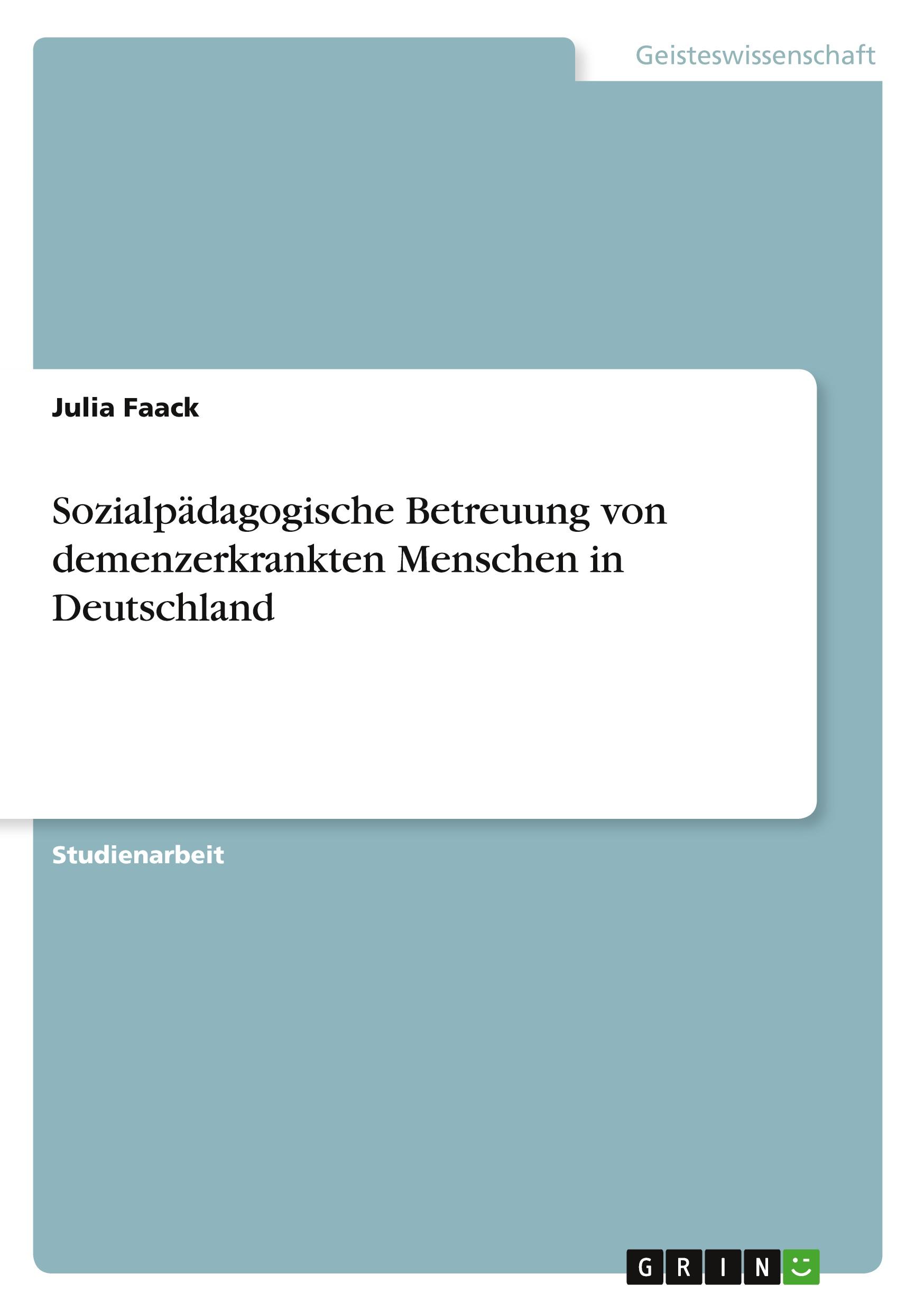 Geisteswissenschaft

Julia Faack

Sozialpädagogische Betreuung von demenzerkrankten Menschen in Deutschland

Studienarbeit

GRIN